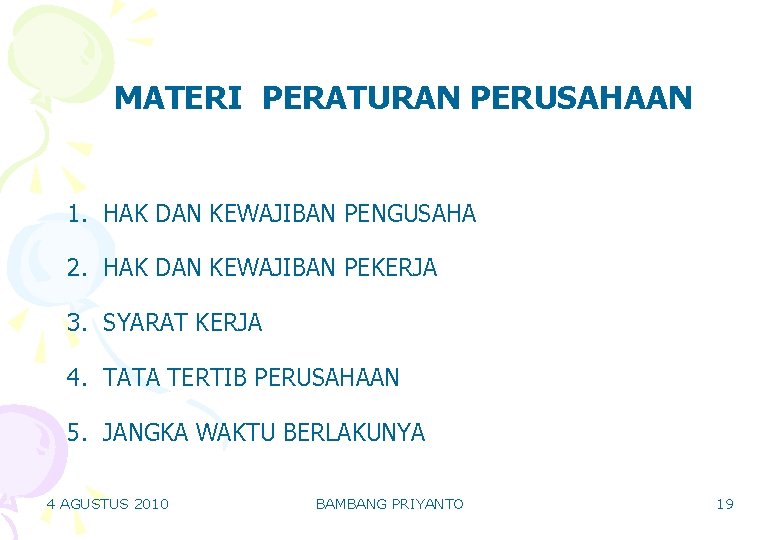 MATERI PERATURAN PERUSAHAAN

1. HAK DAN KEWAJIBAN PENGUSAHA

2. HAK DAN KEWAJIBAN PEKERJA

3. SYARAT KERJA

4. TATA TERTIB PERUSAHAAN

5. JANGKA WAKTU BERLAKUNYA

4 AGUSTUS 2010 BAMBANG PRIYANTO 19